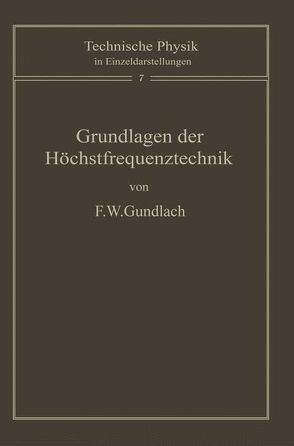 Technische Physik
in Einzeldarstellungen
7

Grundlagen der Höchstfrequenztechnik
von
F.W.Gundlach